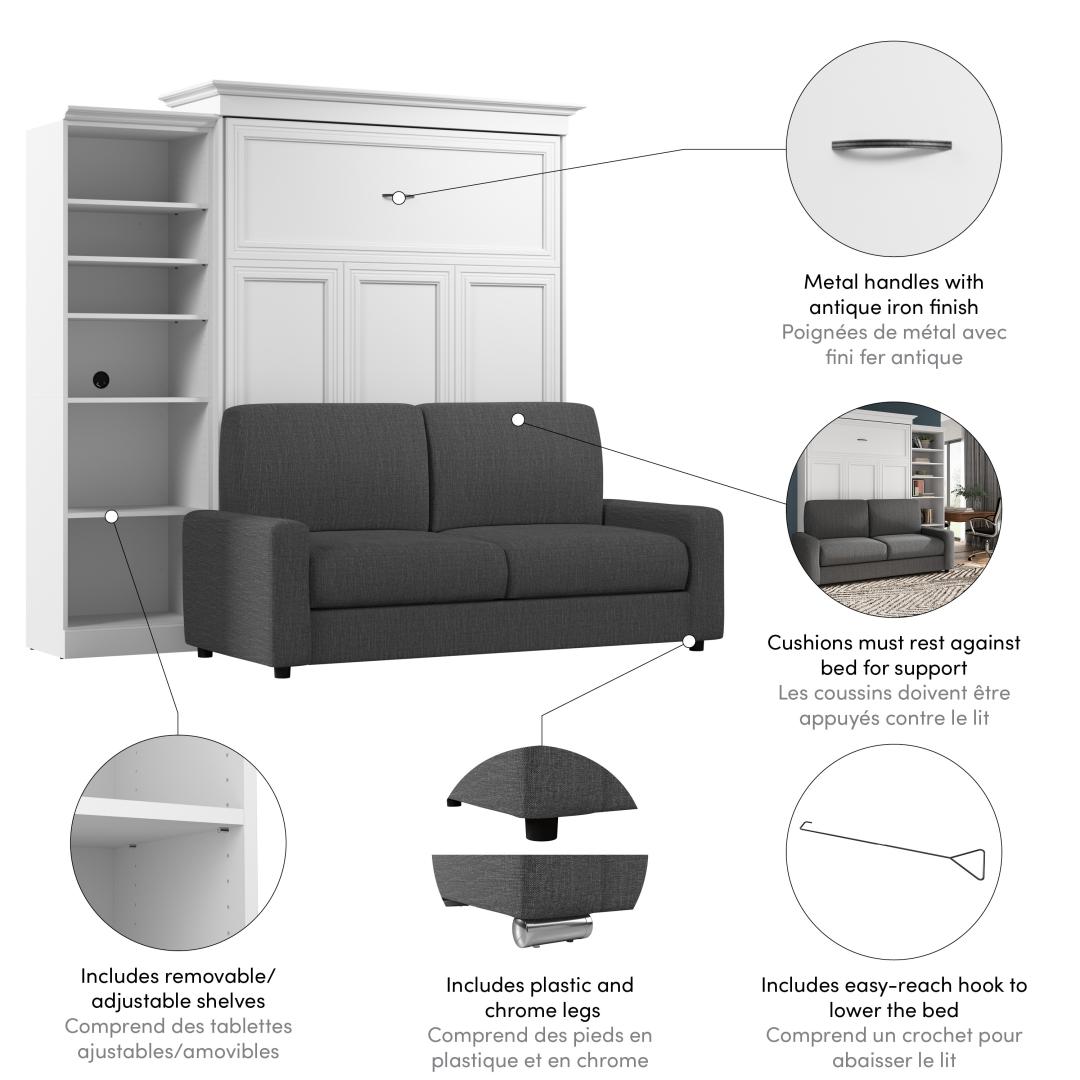 Metal handles with antique iron finish
Poignées de métal avec fini fer antique

Cushions must rest against bed for support
Les coussins doivent être appuyés contre le lit

Includes removable/ adjustable shelves
Comprend des tablettes ajustables/amovibles

Includes plastic and chrome legs
Comprend des pieds en plastique et en chrome

Includes easy-reach hook to lower the bed
Comprend un crochet pour abaisser le lit